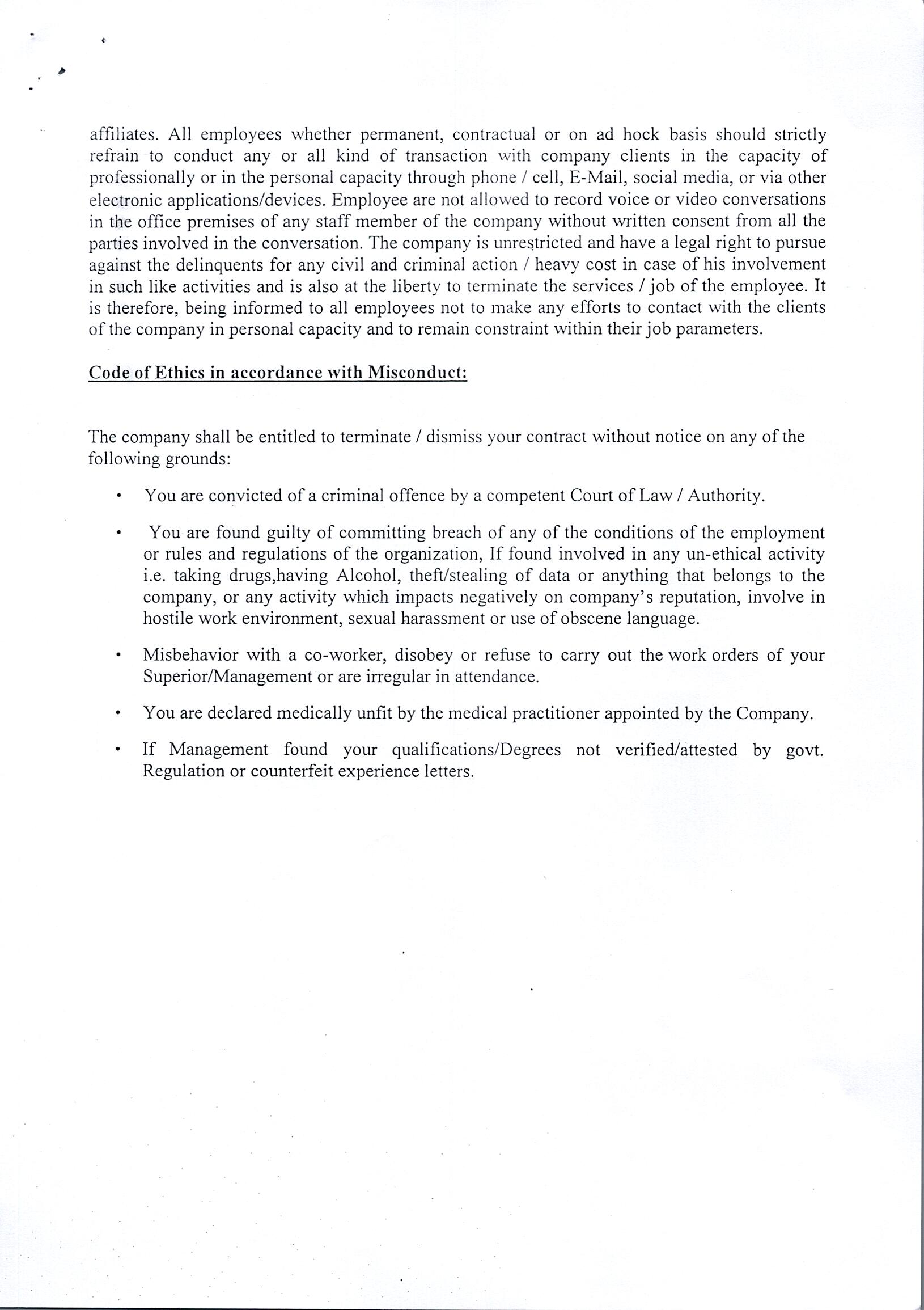 affiliates. All employees whether permanent, contractual or on ad hock basis should strictly refrain to conduct any or all kind of transaction with company clients in the capacity of professionally or in the personal capacity through phone / cell, E-Mail, social media, or via other electronic applications/devices. Employee are not allowed to record voice or video conversations in the office premises of any staff member of the company without written consent from all the parties involved in the conversation. The company is unrestricted and have a legal right to pursue against the delinquents for any civil and criminal action / heavy cost in case of his involvement in such like activities and is also at the liberty to terminate the services / job of the employee. It is therefore, being informed to all employees not to make any efforts to contact with the clients of the company in personal capacity and to remain constraint within their job parameters.

Code of Ethics in accordance with Misconduct:

The company shall be entitled to terminate / dismiss your contract without notice on any of the following grounds:

• You are convicted of a criminal offence by a competent Court of Law / Authority.

• You are found guilty of committing breach of any of the conditions of the employment or rules and regulations of the organization, If found involved in any un-ethical activity i.e. taking drugs,having Alcohol, theft/stealing of data or anything that belongs to the company, or any activity which impacts negatively on company's reputation, involve in hostile work environment, sexual harassment or use of obscene language.

• Misbehavior with a co-worker, disobey or refuse to carry out the work orders of your Superior/Management or are irregular in attendance.

• You are declared medically unfit by the medical practitioner appointed by the Company.

• If Management found your qualifications/Degrees not verified/attested by govt. Regulation or counterfeit experience letters.